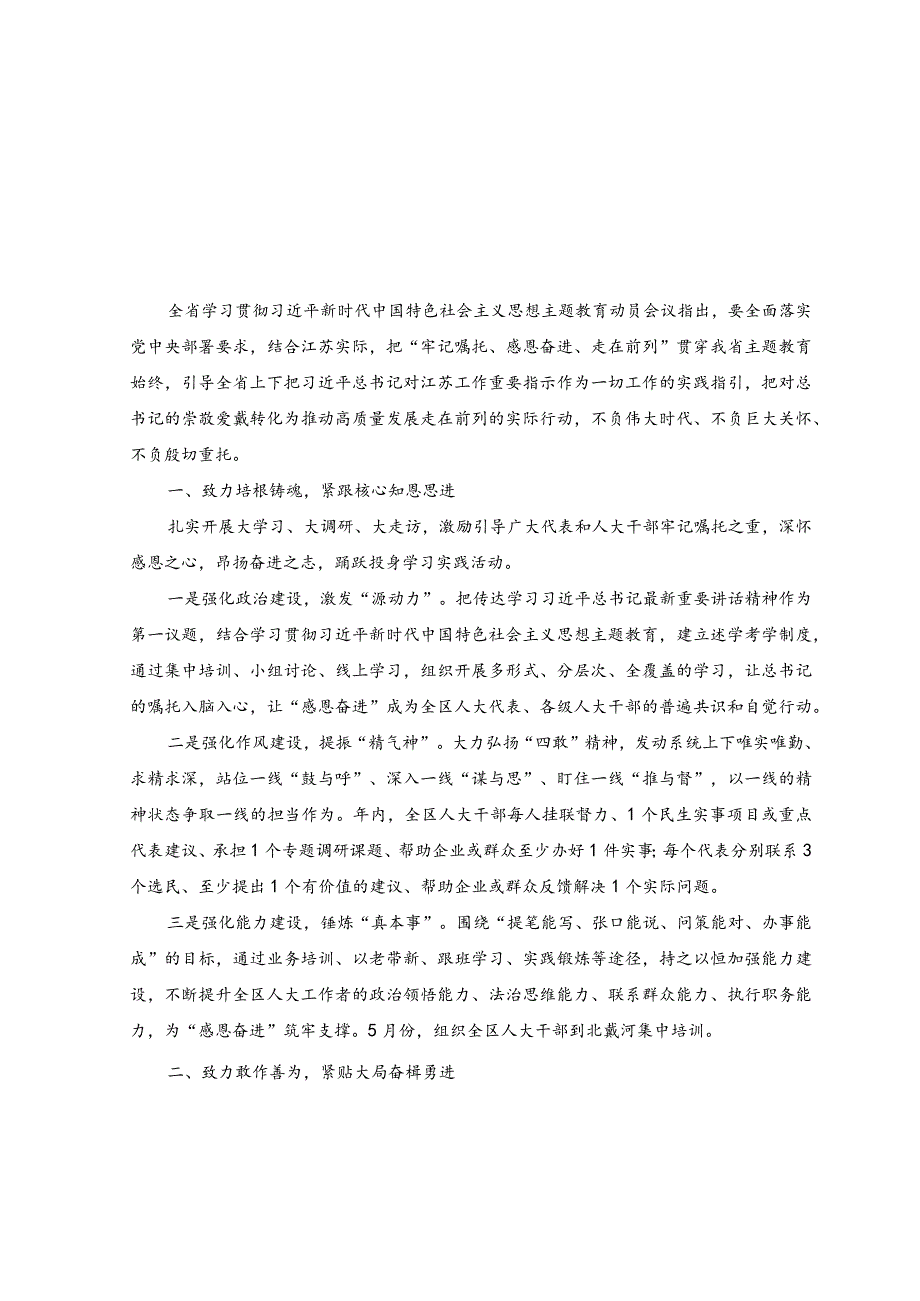 全省学习贯彻习近平新时代中国特色社会主义思想主题教育动员会议指出，要全面落实党中央部署要求，结合江苏实际，把“牢记嘱托、感恩奋进、走在前列”贯穿我省主题教育始终，引导全省上下把习近平总书记对江苏工作重要指示作为一切工作的实践指引，把对总书记的崇敬爱戴转化为推动高质量发展走在前列的实际行动，不负伟大时代、不负巨大关怀、不负殷切重托。

一、致力培根铸魂，紧跟核心知恩思进

扎实开展大学习、大调研、大走访，激励引导广大代表和人大干部牢记嘱托之重，深怀感恩之心，昂扬奋进之志，踊跃投身学习实践活动。

一是强化政治建设，激发“源动力”。把传达学习习近平总书记最新重要讲话精神作为第一议题，结合学习贯彻习近平新时代中国特色社会主义思想主题教育，建立述学考学制度，通过集中培训、小组讨论、线上学习，组织开展多形式、分层次、全覆盖的学习，让总书记的嘱托入脑入心，让“感恩奋进”成为全区人大代表、各级人大干部的普遍共识和自觉行动。

二是强化作风建设，提振“精气神”。大力弘扬“四敢”精神，发动系统上下唯实唯勤、求精求深，站位一线“鼓与呼”、深入一线“谋与思”、盯住一线“推与督”，以一线的精神状态争取一线的担当作为。年内，全区人大干部每人挂联督力、1个民生实事项目或重点代表建议、承担1个专题调研课题、帮助企业或群众至少办好1件实事；每个代表分别联系3个选民、至少提出1个有价值的建议、帮助企业或群众反馈解决1个实际问题。

三是强化能力建设，锤炼“真本事”。围绕“提笔能写、张口能说、问策能对、办事能成”的目标，通过业务培训、以老带新、跟班学习、实践锻炼等途径，持之以恒加强能力建设，不断提升全区人大工作者的政治领悟能力、法治思维能力、联系群众能力、执行职务能力，为“感恩奋进”筑牢支撑。5月份，组织全区人大干部到北戴河集中培训。

二、致力敢作善为，紧贴大局奋楫勇进